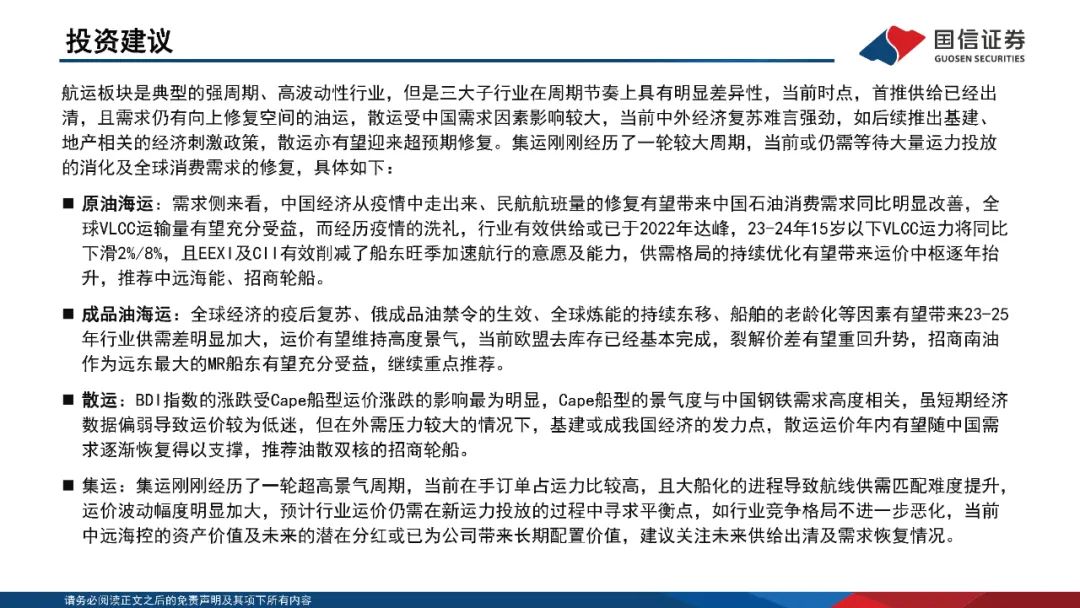 投资建议

国信证券
GUOSEN SECURITIES

航运板块是典型的强周期、高波动性行业，但是三大子行业在周期节奏上具有明显差异性，当前时点，首推供给已经出清，且需求仍有向上修复空间的油运，散运受中国需求因素影响较大，当前中外经济复苏难言强劲，如后续推出基建、地产相关的经济刺激政策，散运亦有望迎来超预期修复。集运刚刚经历了一轮较大周期，当前或仍需等待大量运力投放的消化及全球消费需求的修复，具体如下：

■ 原油海运：需求侧来看，中国经济从疫情中走出来、民航航班量的修复有望带来中国石油消费需求同比明显改善，全球VLCC运输量有望充分受益，而经历疫情的洗礼，行业有效供给或已于2022年达峰，23-24年15岁以下VLCC运力将同比下滑2%/8%，且EEXI及CII有效削减了船东旺季加速航行的意愿及能力，供需格局的持续优化有望带来运价中枢逐年抬升，推荐中远海能、招商轮船。

■ 成品油海运：全球经济的疫后复苏、俄成品油禁令的生效、全球炼能的持续东移、船舶的老龄化等因素有望带来23-25年行业供需差明显加大，运价有望维持高度景气，当前欧盟去库存已经基本完成，裂解价差有望重回升势，招商南油作为远东最大的MR船东有望充分受益，继续重点推荐。

■ 散运：BDI指数的涨跌受Cape船型运价涨跌的影响最为明显，Cape船型的景气度与中国钢铁需求高度相关，虽短期经济数据偏弱导致运价较为低迷，但在外需压力较大的情况下，基建或成我国经济的发力点，散运运价年内有望随中国需求逐渐恢复得以支撑，推荐油散双核的招商轮船。

■ 集运：集运刚刚经历了一轮超高景气周期，当前在手订单占运力比较高，且大船化的进程导致航线供需匹配难度提升，运价波动幅度明显加大，预计行业运价仍需在新运力投放的过程中寻求平衡点，如行业竞争格局不进一步恶化，当前中远海控的资产价值及未来的潜在分红或已为公司带来长期配置价值，建议关注未来供给出清及需求恢复情况。

请务必阅读正文之后的免责声明及其项下所有内容